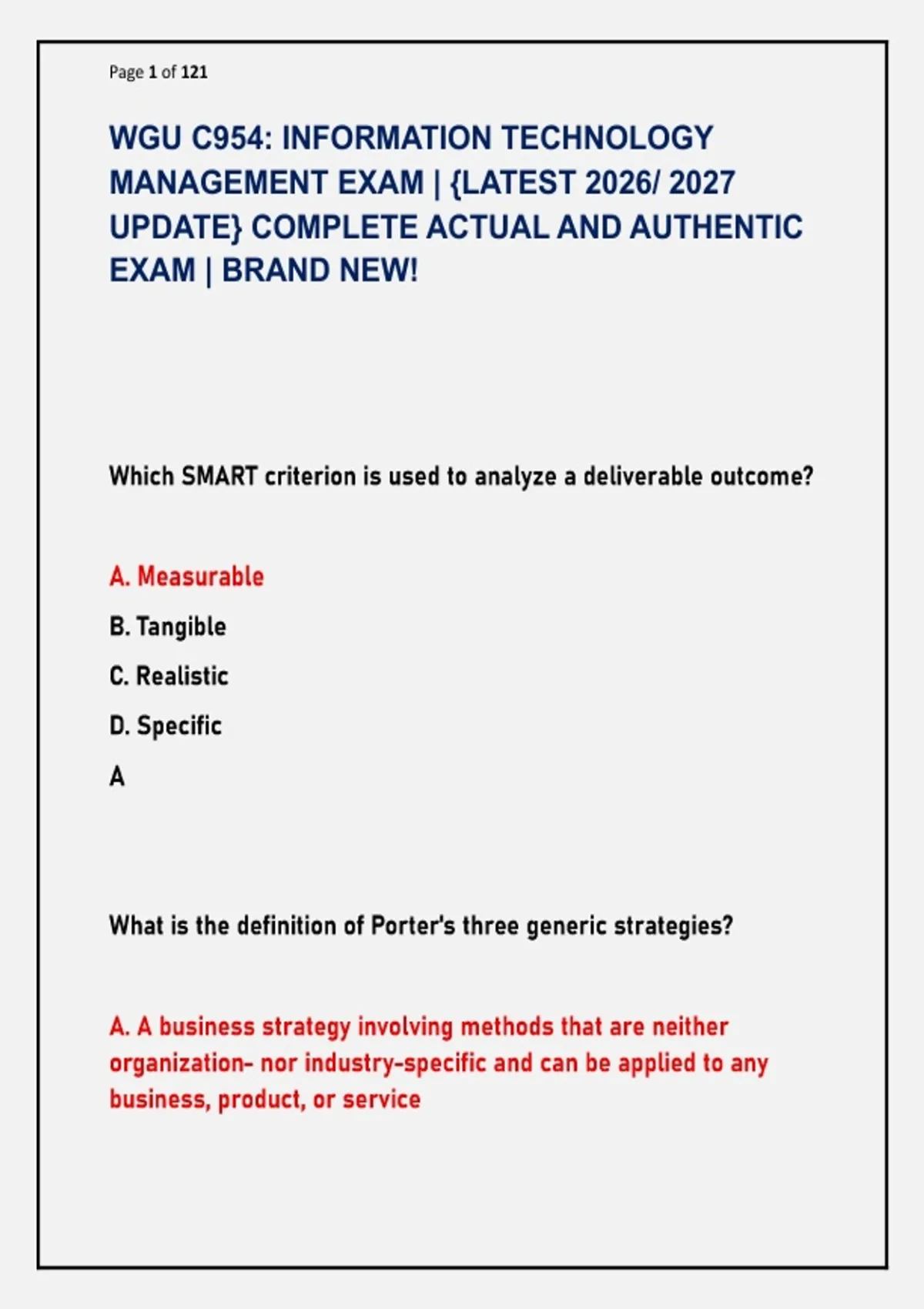 Page 1 of 121

WGU C954: INFORMATION TECHNOLOGY MANAGEMENT EXAM | {LATEST 2026/ 2027 UPDATE} COMPLETE ACTUAL AND AUTHENTIC EXAM | BRAND NEW!

Which SMART criterion is used to analyze a deliverable outcome?

A. Measurable

B. Tangible

C. Realistic

D. Specific

A

What is the definition of Porter's three generic strategies?

A. A business strategy involving methods that are neither organization- nor industry-specific and can be applied to any business, product, or service